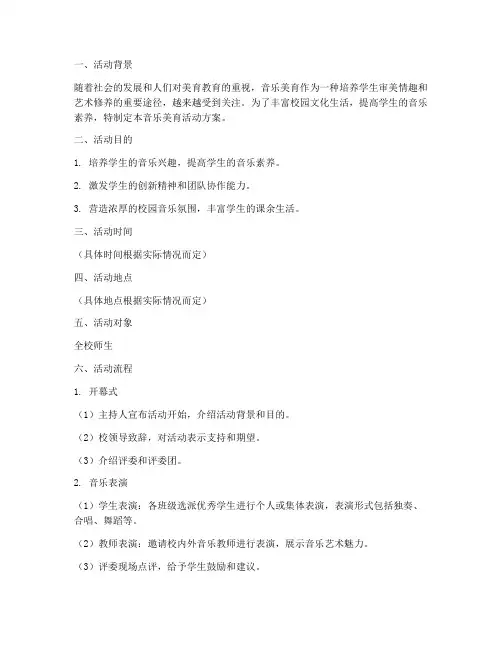 一、活动背景

随着社会的发展和人们对美育教育的重视，音乐美育作为一种培养学生审美情趣和艺术修养的重要途径，越来越受到关注。为了丰富校园文化生活，提高学生的音乐素养，特制定本音乐美育活动方案。

二、活动目的

1. 培养学生的音乐兴趣，提高学生的音乐素养。

2. 激发学生的创新精神和团队协作能力。

3. 营造浓厚的校园音乐氛围，丰富学生的课余生活。

三、活动时间

（具体时间根据实际情况而定）

四、活动地点

（具体地点根据实际情况而定）

五、活动对象

全校师生

六、活动流程

1. 开幕式

（1）主持人宣布活动开始，介绍活动背景和目的。

（2）校领导致辞，对活动表示支持和期望。

（3）介绍评委和评委团。

2. 音乐表演

（1）学生表演：各班级选派优秀学生进行个人或集体表演，表演形式包括独奏、合唱、舞蹈等。

（2）教师表演：邀请校内外音乐教师进行表演，展示音乐艺术魅力。

（3）评委现场点评，给予学生鼓励和建议。